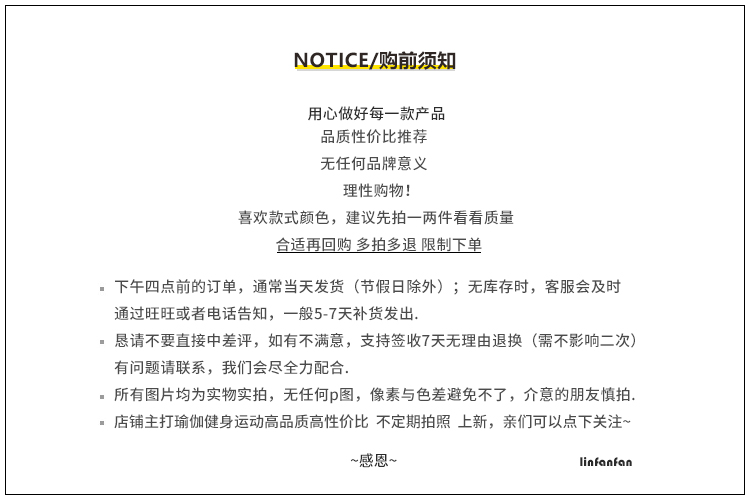 NOTICE/购前须知

用心做好每一款产品
品质性价比推荐
无任何品牌意义
理性购物!
喜欢款式颜色，建议先拍一两件看看质量
合适再回购 多拍多退 限制下单

• 下午四点前的订单，通常当天发货（节假日除外）；无库存时，客服会及时通过旺旺或者电话告知，一般5-7天补货发出.
• 恳请不要直接中差评，如有不满意，支持签收7天无理由退换（需不影响二次）有问题请联系，我们会尽全力配合.
• 所有图片均为实物实拍，无任何p图，像素与色差避免不了，介意的朋友慎拍.
• 店铺主打瑜伽健身运动高品质高性价比 不定期拍照 上新，亲们可以点下关注~

~感恩~

linfanfan